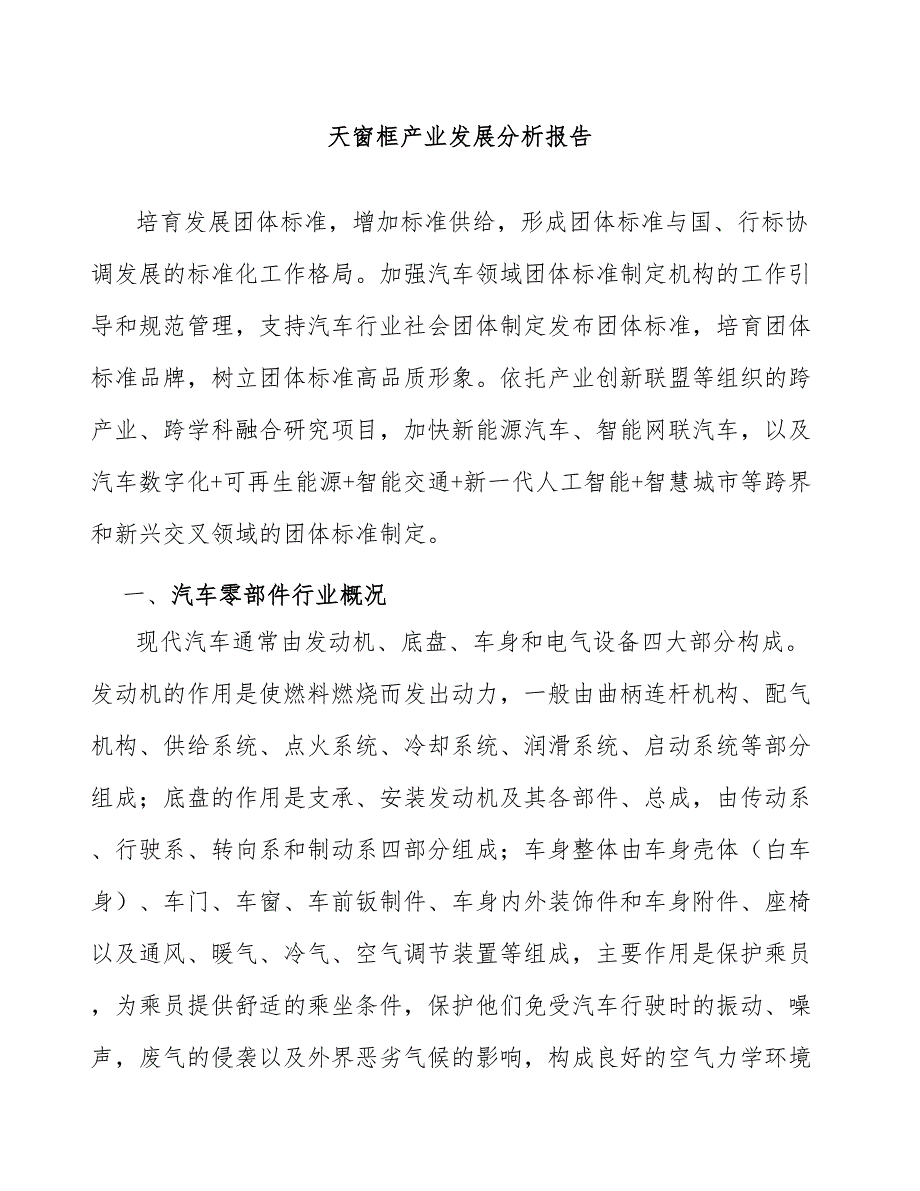 天窗框产业发展分析报告

培育发展团体标准，增加标准供给，形成团体标准与国、行标协调发展的标准化工作格局。加强汽车领域团体标准制定机构的工作引导和规范管理，支持汽车行业社会团体制定发布团体标准，培育团体标准品牌，树立团体标准高品质形象。依托产业创新联盟等组织的跨产业、跨学科融合研究项目，加快新能源汽车、智能网联汽车，以及汽车数字化+可再生能源+智能交通+新一代人工智能+智慧城市等跨界和新兴交叉领域的团体标准制定。

一、汽车零部件行业概况

现代汽车通常由发动机、底盘、车身和电气设备四大部分构成。发动机的作用是使燃料燃烧而发出动力，一般由曲柄连杆机构、配气机构、供给系统、点火系统、冷却系统、润滑系统、启动系统等部分组成；底盘的作用是支承、安装发动机及其各部件、总成，由传动系、行驶系、转向系和制动系四部分组成；车身整体由车身壳体（白车身）、车门、车窗、车前钣制件、车身内外装饰件和车身附件、座椅以及通风、暖气、冷气、空气调节装置等组成，主要作用是保护乘员，为乘员提供舒适的乘坐条件，保护他们免受汽车行驶时的振动、噪声，废气的侵袭以及外界恶劣气候的影响，构成良好的空气力学环境